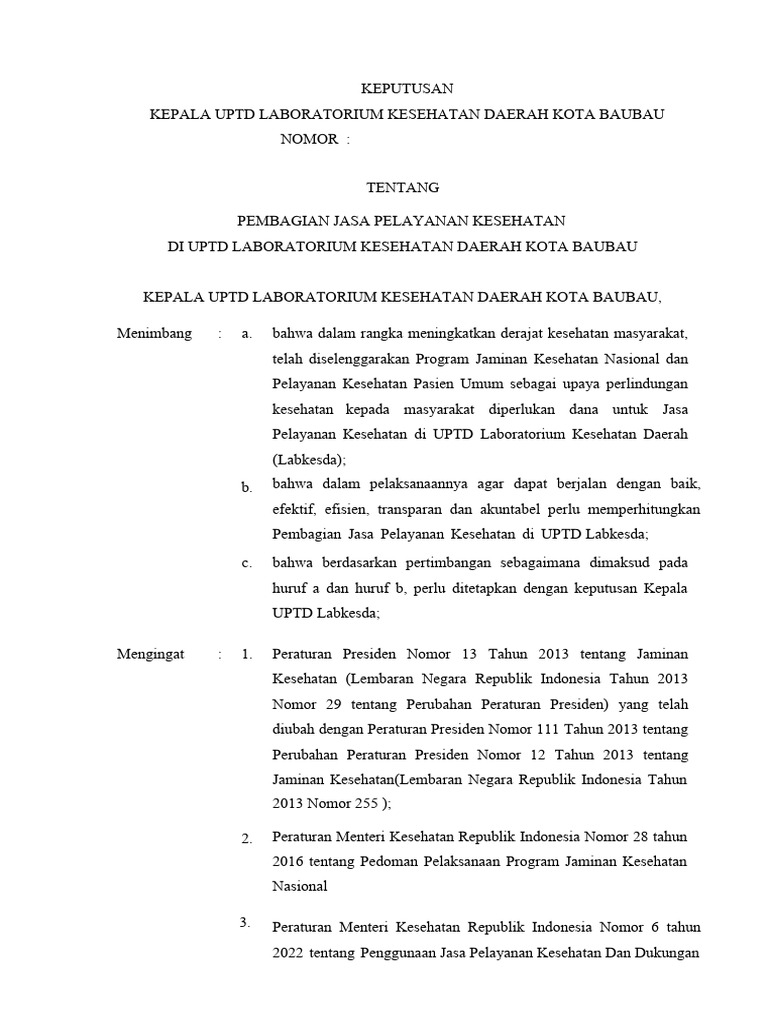 KEPUTUSAN
KEPALA UPTD LABORATORIUM KESEHATAN DAERAH KOTA BAUBAU
NOMOR :

TENTANG

PEMBAGIAN JASA PELAYANAN KESEHATAN
DI UPTD LABORATORIUM KESEHATAN DAERAH KOTA BAUBAU

KEPALA UPTD LABORATORIUM KESEHATAN DAERAH KOTA BAUBAU,

Menimbang : a. bahwa dalam rangka meningkatkan derajat kesehatan masyarakat, telah diselenggarakan Program Jaminan Kesehatan Nasional dan Pelayanan Kesehatan Pasien Umum sebagai upaya perlindungan kesehatan kepada masyarakat diperlukan dana untuk Jasa Pelayanan Kesehatan di UPTD Laboratorium Kesehatan Daerah (Labkesda);

b. bahwa dalam pelaksanaannya agar dapat berjalan dengan baik, efektif, efisien, transparan dan akuntabel perlu memperhitungkan Pembagian Jasa Pelayanan Kesehatan di UPTD Labkesda;

c. bahwa berdasarkan pertimbangan sebagaimana dimaksud pada huruf a dan huruf b, perlu ditetapkan dengan keputusan Kepala UPTD Labkesda;

Mengingat : 1. Peraturan Presiden Nomor 13 Tahun 2013 tentang Jaminan Kesehatan (Lembaran Negara Republik Indonesia Tahun 2013 Nomor 29 tentang Perubahan Peraturan Presiden) yang telah diubah dengan Peraturan Presiden Nomor 111 Tahun 2013 tentang Perubahan Peraturan Presiden Nomor 12 Tahun 2013 tentang Jaminan Kesehatan(Lembaran Negara Republik Indonesia Tahun 2013 Nomor 255 );

2. Peraturan Menteri Kesehatan Republik Indonesia Nomor 28 tahun 2016 tentang Pedoman Pelaksanaan Program Jaminan Kesehatan Nasional

3. Peraturan Menteri Kesehatan Republik Indonesia Nomor 6 tahun 2022 tentang Penggunaan Jasa Pelayanan Kesehatan Dan Dukungan